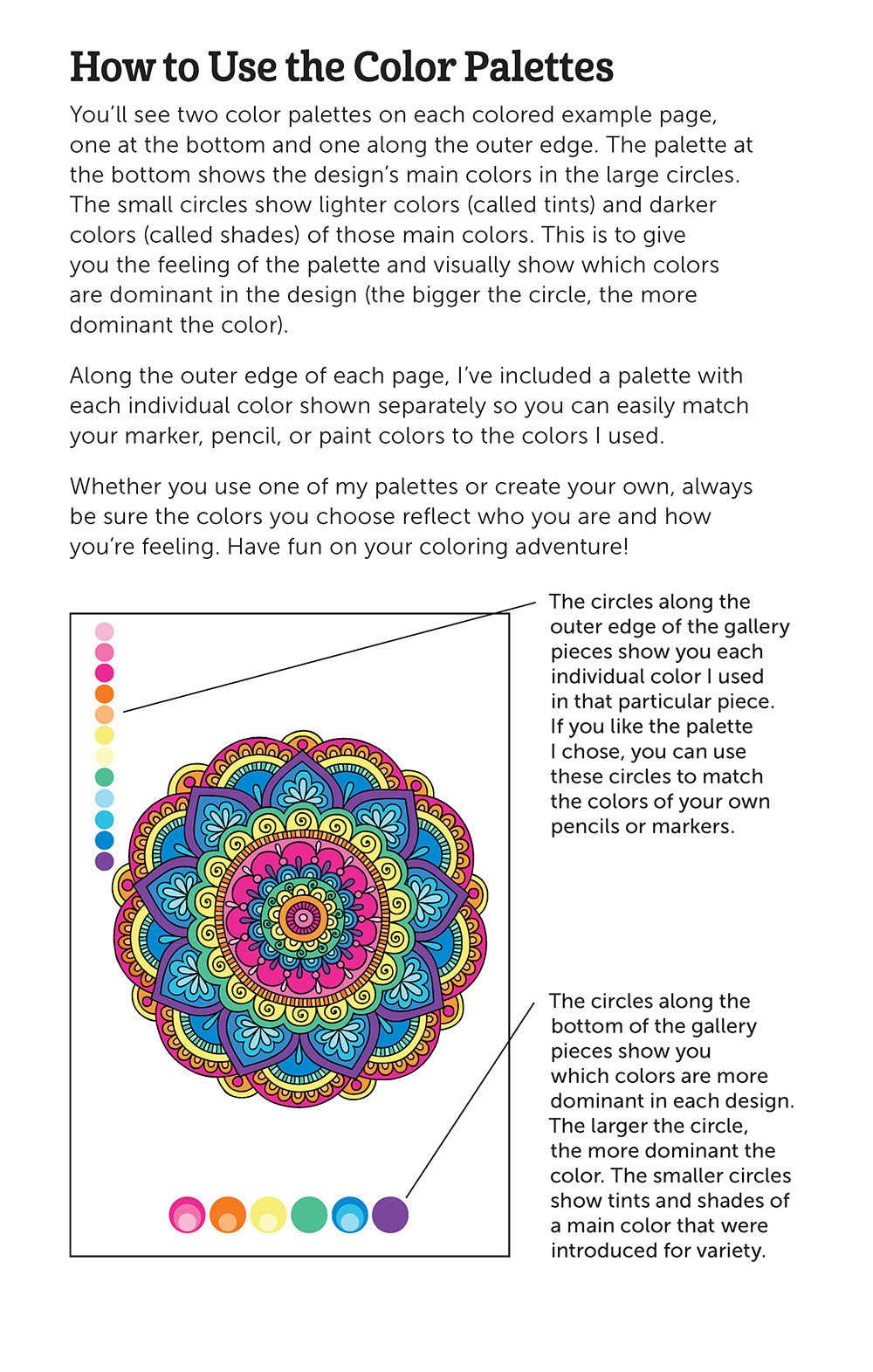 How to Use the Color Palettes

You'll see two color palettes on each colored example page, one at the bottom and one along the outer edge. The palette at the bottom shows the design's main colors in the large circles. The small circles show lighter colors (called tints) and darker colors (called shades) of those main colors. This is to give you the feeling of the palette and visually show which colors are dominant in the design (the bigger the circle, the more dominant the color).

Along the outer edge of each page, I've included a palette with each individual color shown separately so you can easily match your marker, pencil, or paint colors to the colors I used.

Whether you use one of my palettes or create your own, always be sure the colors you choose reflect who you are and how you're feeling. Have fun on your coloring adventure!

The circles along the outer edge of the gallery pieces show you each individual color I used in that particular piece. If you like the palette I chose, you can use these circles to match the colors of your own pencils or markers.

The circles along the bottom of the gallery pieces show you which colors are more dominant in each design. The larger the circle, the more dominant the color. The smaller circles show tints and shades of a main color that were introduced for variety.